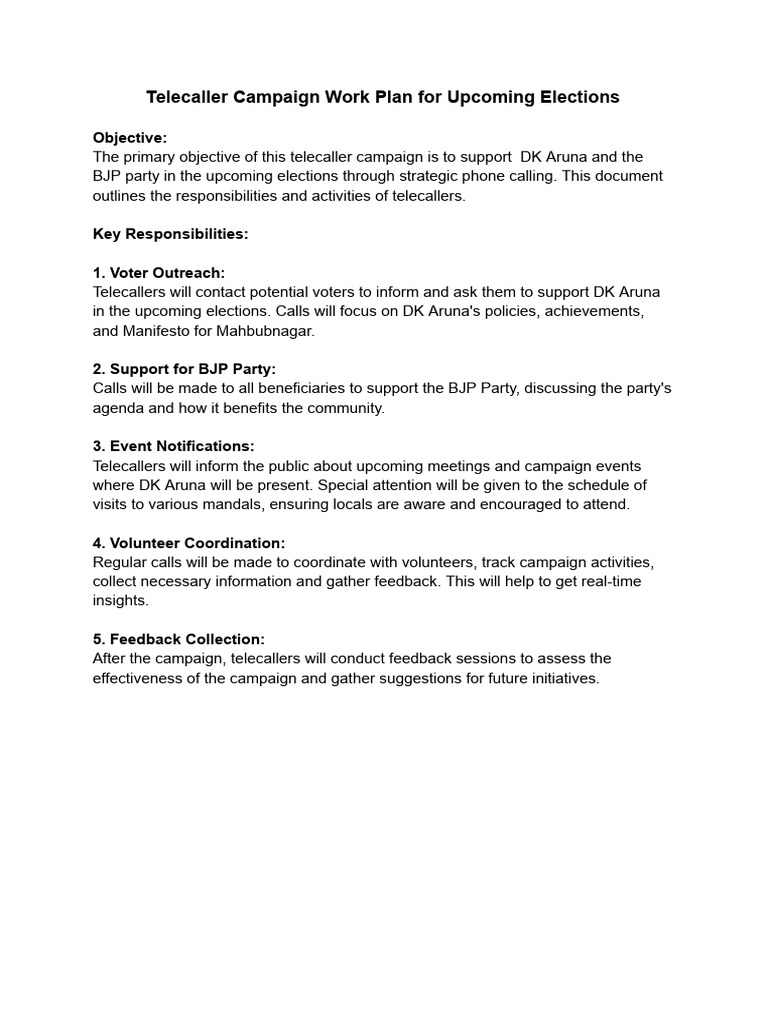 Telecaller Campaign Work Plan for Upcoming Elections

Objective:
The primary objective of this telecaller campaign is to support DK Aruna and the BJP party in the upcoming elections through strategic phone calling. This document outlines the responsibilities and activities of telecallers.

Key Responsibilities:

1. Voter Outreach:
Telecallers will contact potential voters to inform and ask them to support DK Aruna in the upcoming elections. Calls will focus on DK Aruna's policies, achievements, and Manifesto for Mahbubnagar.

2. Support for BJP Party:
Calls will be made to all beneficiaries to support the BJP Party, discussing the party's agenda and how it benefits the community.

3. Event Notifications:
Telecallers will inform the public about upcoming meetings and campaign events where DK Aruna will be present. Special attention will be given to the schedule of visits to various mandals, ensuring locals are aware and encouraged to attend.

4. Volunteer Coordination:
Regular calls will be made to coordinate with volunteers, track campaign activities, collect necessary information and gather feedback. This will help to get real-time insights.

5. Feedback Collection:
After the campaign, telecallers will conduct feedback sessions to assess the effectiveness of the campaign and gather suggestions for future initiatives.